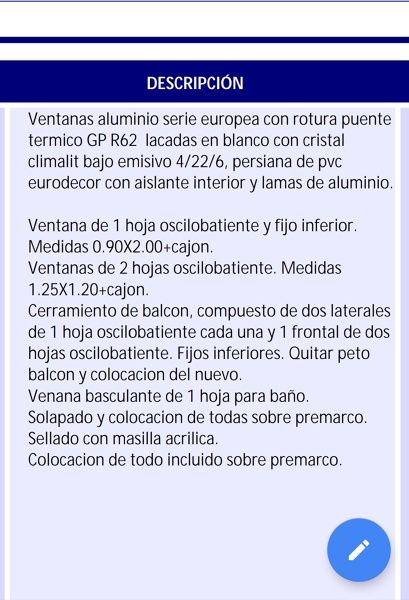 DESCRIPCIÓN

Ventanas aluminio serie europea con rotura puente termico GP R62 lacadas en blanco con cristal climalit bajo emisivo 4/22/6, persiana de pvc eurodecor con aislante interior y lamas de aluminio.

Ventana de 1 hoja oscilobatiente y fijo inferior. Medidas 0.90X2.00+cajon.
Ventanas de 2 hojas oscilobatiente. Medidas 1.25X1.20+cajon.
Cerramiento de balcon, compuesto de dos laterales de 1 hoja oscilobatiente cada una y 1 frontal de dos hojas oscilobatiente. Fijos inferiores. Quitar peto balcon y colocacion del nuevo.
Venana basculante de 1 hoja para baño.
Solapado y colocacion de todas sobre premarco.
Sellado con masilla acrilica.
Colocacion de todo incluido sobre premarco.